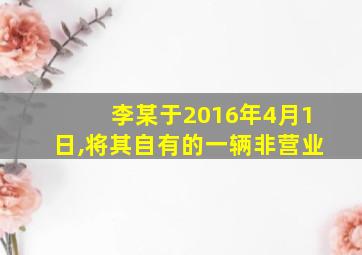 李某于2016年4月1日,将其自有的一辆非营业